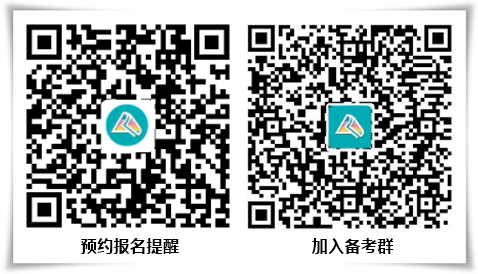 预约报名提醒

加入备考群